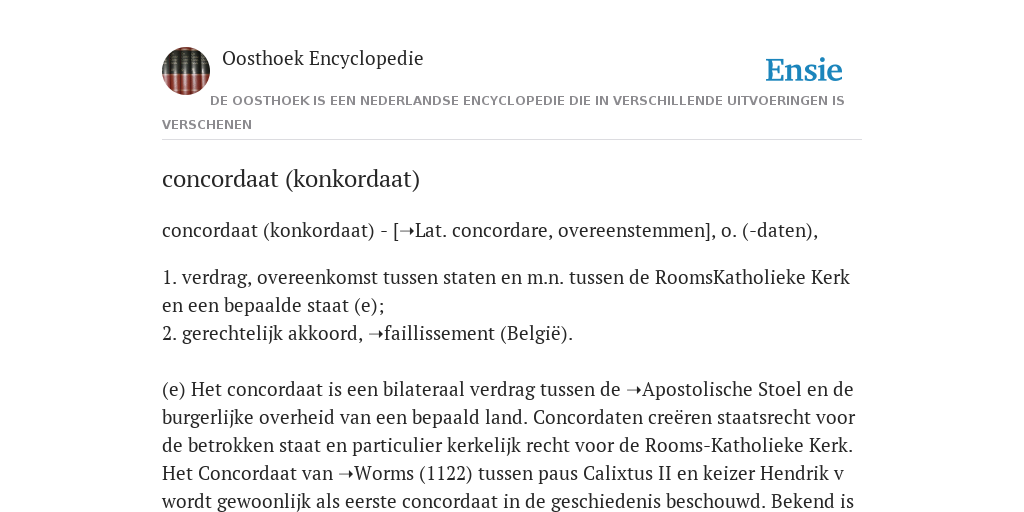 Oosthoek Encyclopedie

Ensie

DE OOSTHOEK IS EEN NEDERLANDSE ENCYCLOPEDIE DIE IN VERSCHILLENDE UITVOERINGEN IS VERSCHENEN

concordaat (konkordaat)

concordaat (konkordaat) - [➝Lat. concordare, overeenstemmen], o. (-daten),

1. verdrag, overeenkomst tussen staten en m.n. tussen de RoomsKatholieke Kerk en een bepaalde staat (e);
2. gerechtelijk akkoord, ➝faillissement (België).

(e) Het concordaat is een bilateraal verdrag tussen de ➝Apostolische Stoel en de burgerlijke overheid van een bepaald land. Concordaten creëren staatsrecht voor de betrokken staat en particulier kerkelijk recht voor de Rooms-Katholieke Kerk. Het Concordaat van ➝Worms (1122) tussen paus Calixtus II en keizer Hendrik v wordt gewoonlijk als eerste concordaat in de geschiedenis beschouwd. Bekend is